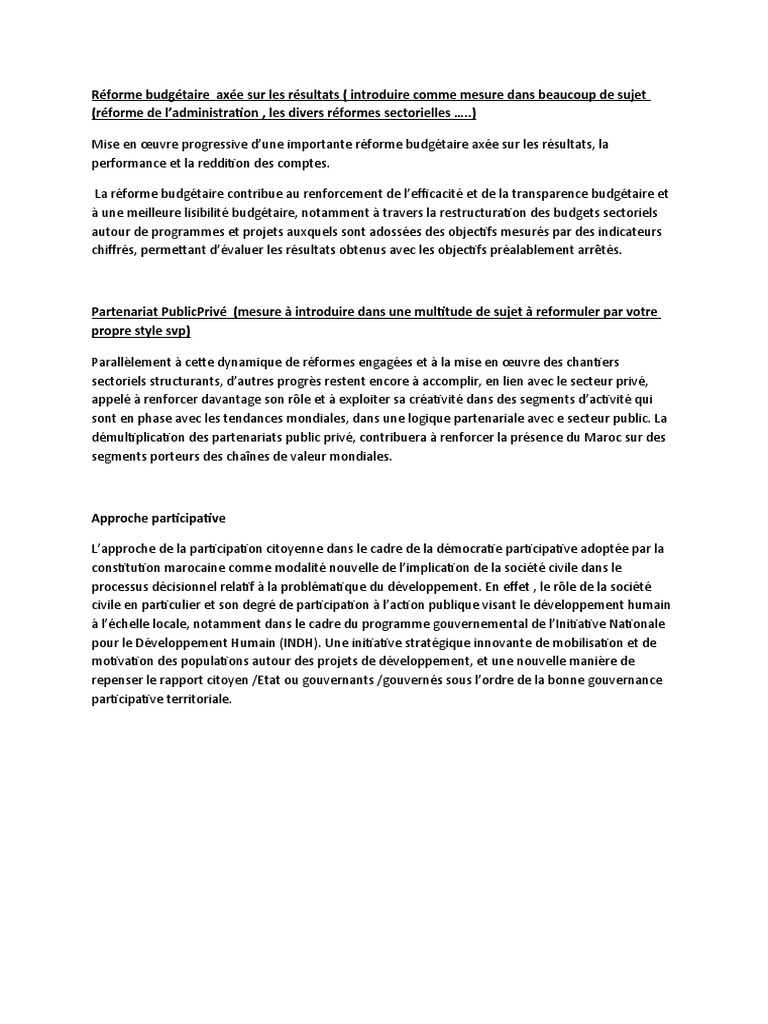 Réforme budgétaire axée sur les résultats ( introduire comme mesure dans beaucoup de sujet (réforme de l'administration , les divers réformes sectorielles …..)

Mise en œuvre progressive d'une importante réforme budgétaire axée sur les résultats, la performance et la reddition des comptes.

La réforme budgétaire contribue au renforcement de l'efficacité et de la transparence budgétaire et à une meilleure lisibilité budgétaire, notamment à travers la restructuration des budgets sectoriels autour de programmes et projets auxquels sont adossées des objectifs mesurés par des indicateurs chiffrés, permettant d'évaluer les résultats obtenus avec les objectifs préalablement arrêtés.

Partenariat PublicPrivé (mesure à introduire dans une multitude de sujet à reformuler par votre propre style svp)

Parallèlement à cette dynamique de réformes engagées et à la mise en œuvre des chantiers sectoriels structurants, d'autres progrès restent encore à accomplir, en lien avec le secteur privé, appelé à renforcer davantage son rôle et à exploiter sa créativité dans des segments d'activité qui sont en phase avec les tendances mondiales, dans une logique partenariale avec e secteur public. La démultiplication des partenariats public privé, contribuera à renforcer la présence du Maroc sur des segments porteurs des chaînes de valeur mondiales.

Approche participative

L'approche de la participation citoyenne dans le cadre de la démocratie participative adoptée par la constitution marocaine comme modalité nouvelle de l'implication de la société civile dans le processus décisionnel relatif à la problématique du développement. En effet , le rôle de la société civile en particulier et son degré de participation à l'action publique visant le développement humain à l'échelle locale, notamment dans le cadre du programme gouvernemental de l'Initiative Nationale pour le Développement Humain (INDH). Une initiative stratégique innovante de mobilisation et de motivation des populations autour des projets de développement, et une nouvelle manière de repenser le rapport citoyen /Etat ou gouvernants /gouvernés sous l'ordre de la bonne gouvernance participative territoriale.